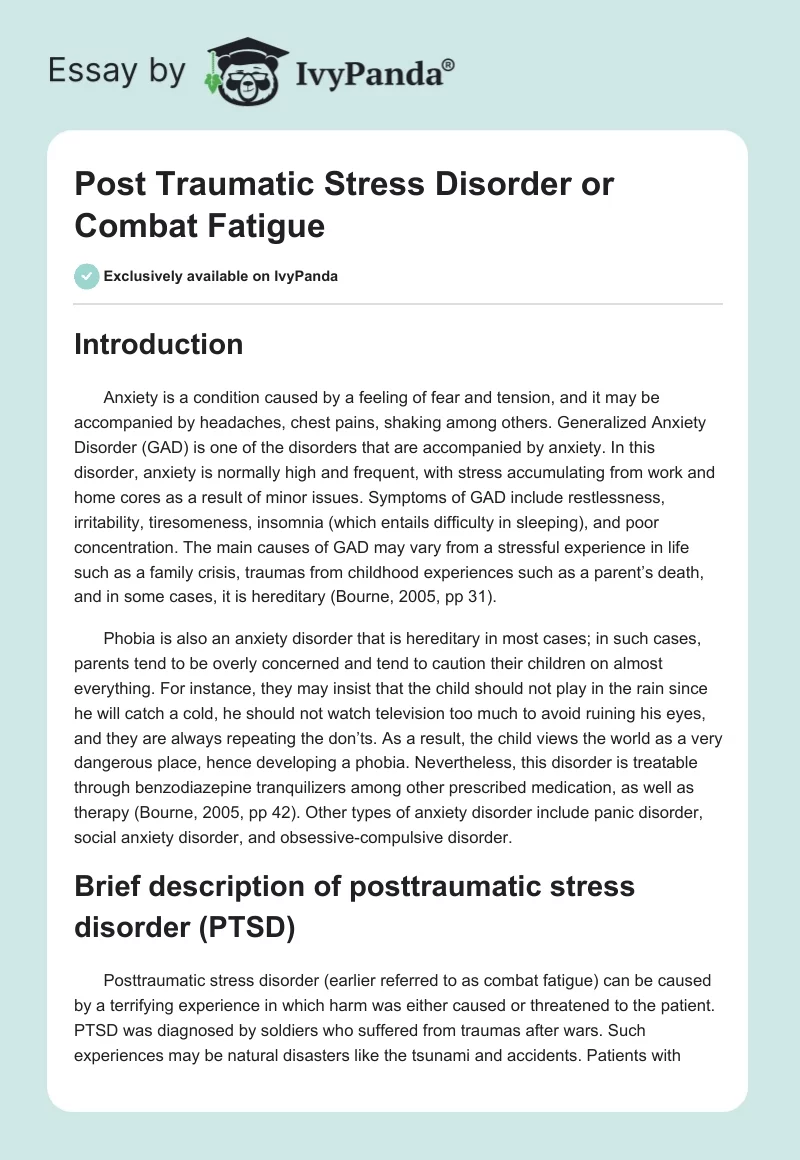 Essay by IvyPanda®

Post Traumatic Stress Disorder or Combat Fatigue

Exclusively available on IvyPanda

Introduction

Anxiety is a condition caused by a feeling of fear and tension, and it may be accompanied by headaches, chest pains, shaking among others. Generalized Anxiety Disorder (GAD) is one of the disorders that are accompanied by anxiety. In this disorder, anxiety is normally high and frequent, with stress accumulating from work and home cores as a result of minor issues. Symptoms of GAD include restlessness, irritability, tiresomeness, insomnia (which entails difficulty in sleeping), and poor concentration. The main causes of GAD may vary from a stressful experience in life such as a family crisis, traumas from childhood experiences such as a parent's death, and in some cases, it is hereditary (Bourne, 2005, pp 31).

Phobia is also an anxiety disorder that is hereditary in most cases; in such cases, parents tend to be overly concerned and tend to caution their children on almost everything. For instance, they may insist that the child should not play in the rain since he will catch a cold, he should not watch television too much to avoid ruining his eyes, and they are always repeating the don'ts. As a result, the child views the world as a very dangerous place, hence developing a phobia. Nevertheless, this disorder is treatable through benzodiazepine tranquilizers among other prescribed medication, as well as therapy (Bourne, 2005, pp 42). Other types of anxiety disorder include panic disorder, social anxiety disorder, and obsessive-compulsive disorder.

Brief description of posttraumatic stress disorder (PTSD)

Posttraumatic stress disorder (earlier referred to as combat fatigue) can be caused by a terrifying experience in which harm was either caused or threatened to the patient. PTSD was diagnosed by soldiers who suffered from traumas after wars. Such experiences may be natural disasters like the tsunami and accidents. Patients with